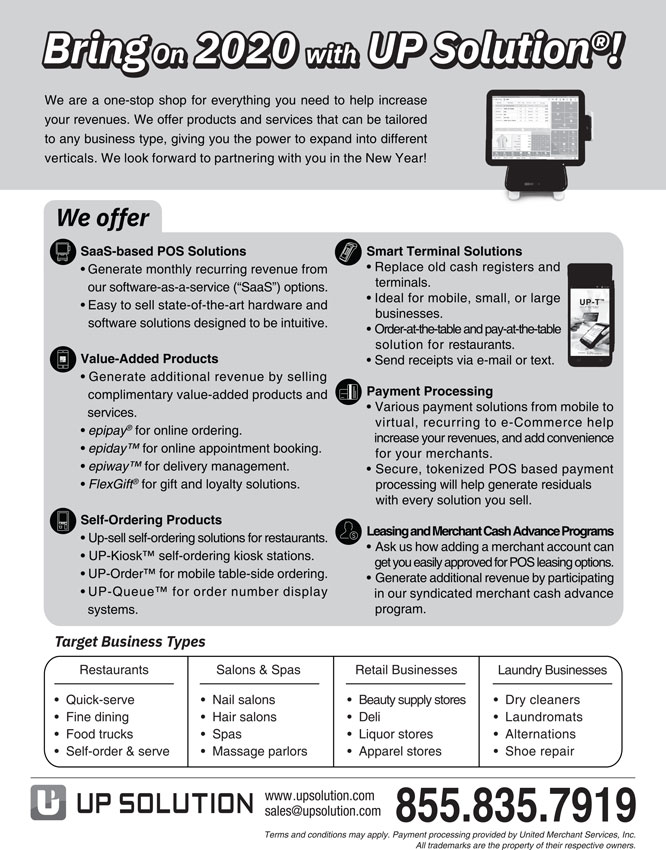 Bring On 2020 with UP Solution®!

We are a one-stop shop for everything you need to help increase your revenues. We offer products and services that can be tailored to any business type, giving you the power to expand into different verticals. We look forward to partnering with you in the New Year!

We offer

SaaS-based POS Solutions
• Generate monthly recurring revenue from our software-as-a-service ("SaaS") options.
• Easy to sell state-of-the-art hardware and software solutions designed to be intuitive.

Value-Added Products
• Generate additional revenue by selling complimentary value-added products and services.
• epipay® for online ordering.
• epiday™ for online appointment booking.
• epiway™ for delivery management.
• FlexGift® for gift and loyalty solutions.

Self-Ordering Products
• Up-sell self-ordering solutions for restaurants.
• UP-Kiosk™ self-ordering kiosk stations.
• UP-Order™ for mobile table-side ordering.
• UP-Queue™ for order number display systems.

Smart Terminal Solutions
• Replace old cash registers and terminals.
• Ideal for mobile, small, or large businesses.
• Order-at-the-table and pay-at-the-table solution for restaurants.
• Send receipts via e-mail or text.

UP-T™

Payment Processing
• Various payment solutions from mobile to virtual, recurring to e-Commerce help increase your revenues, and add convenience for your merchants.
• Secure, tokenized POS based payment processing will help generate residuals with every solution you sell.

Leasing and Merchant Cash Advance Programs
• Ask us how adding a merchant account can get you easily approved for POS leasing options.
• Generate additional revenue by participating in our syndicated merchant cash advance program.

Target Business Types

| Restaurants | Salons & Spas | Retail Businesses | Laundry Businesses |
|---|---|---|---|
| • Quick-serve | • Nail salons | • Beauty supply stores | • Dry cleaners |
| • Fine dining | • Hair salons | • Deli | • Laundromats |
| • Food trucks | • Spas | • Liquor stores | • Alternations |
| • Self-order & serve | • Massage parlors | • Apparel stores | • Shoe repair |

UP SOLUTION www.upsolution.com sales@upsolution.com 855.835.7919

Terms and conditions may apply. Payment processing provided by United Merchant Services, Inc. All trademarks are the property of their respective owners.